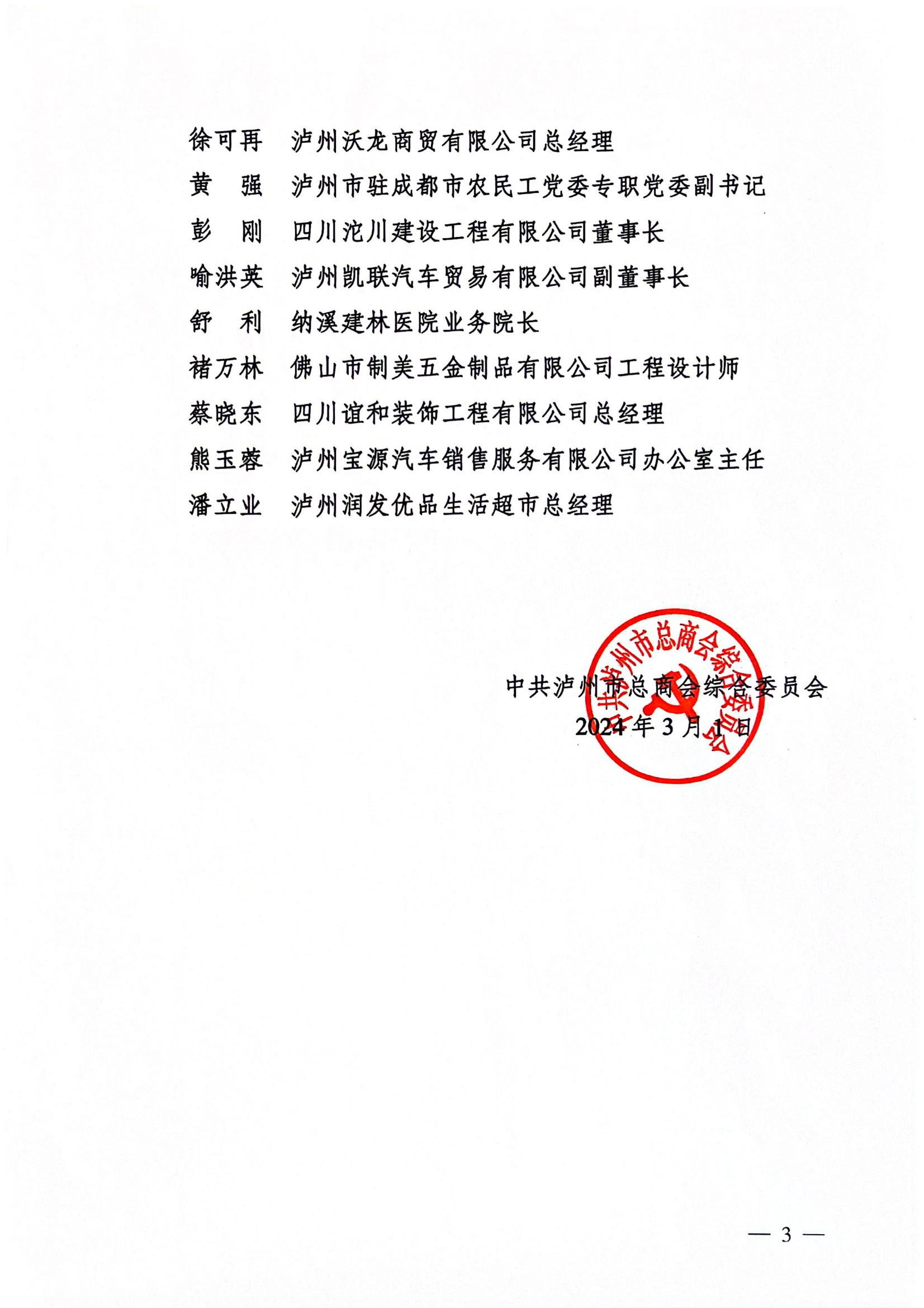 徐可再　泸州沃龙商贸有限公司总经理
黄　强　泸州市驻成都市农民工党委专职党委副书记
彭　刚　四川沱川建设工程有限公司董事长
喻洪英　泸州凯联汽车贸易有限公司副董事长
舒　利　纳溪建林医院业务院长
褚万林　佛山市制美五金制品有限公司工程设计师
蔡晓东　四川谊和装饰工程有限公司总经理
熊玉蓉　泸州宝源汽车销售服务有限公司办公室主任
潘立业　泸州润发优品生活超市总经理

中共泸州市总商会综合委员会
2024年3月1日

中共泸州市总商会综合委员会

— 3 —